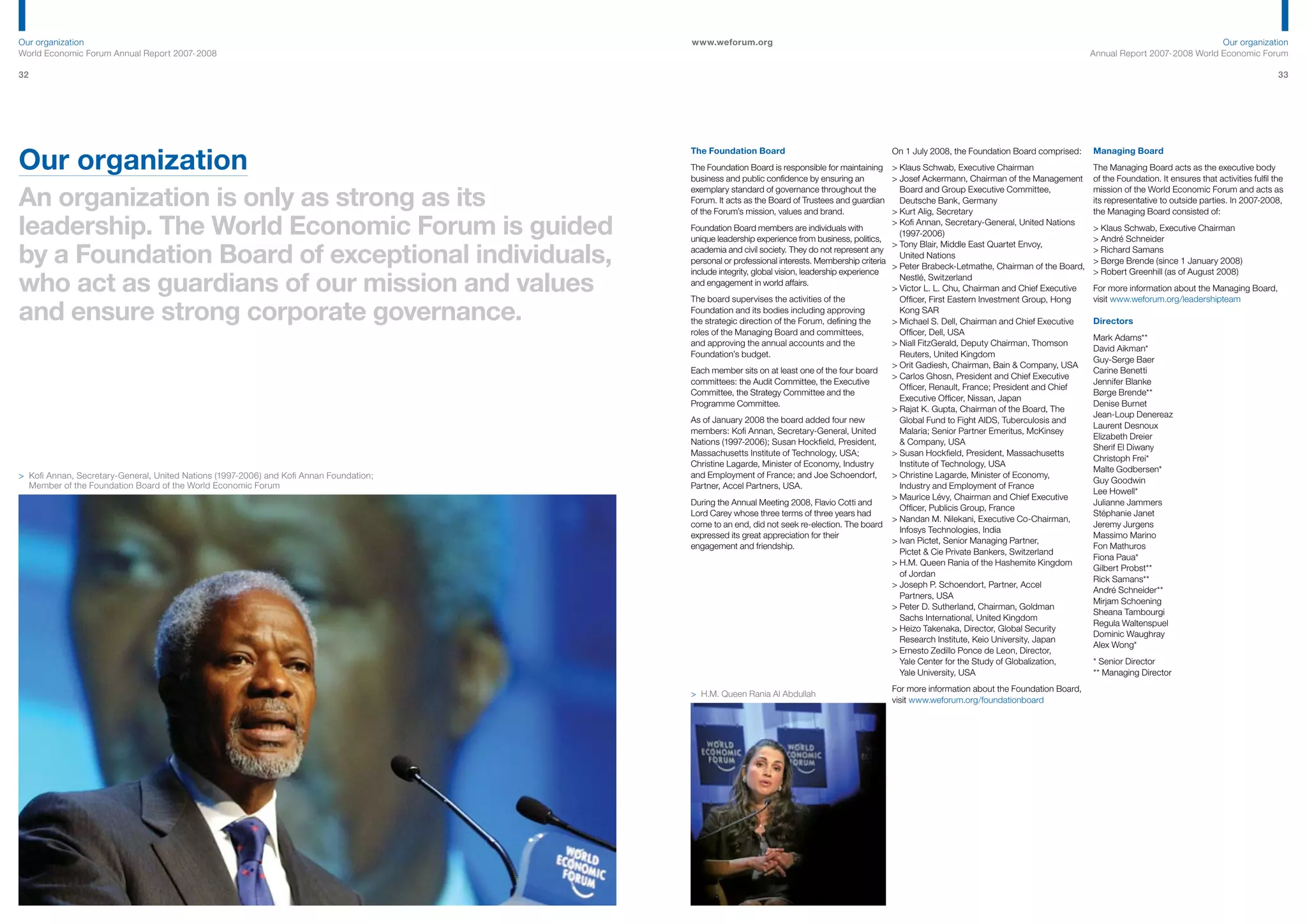 Our organization
World Economic Forum Annual Report 2007-2008

32

www.weforum.org

Our organization
Annual Report 2007-2008 World Economic Forum

33

Our organization

An organization is only as strong as its leadership. The World Economic Forum is guided by a Foundation Board of exceptional individuals, who act as guardians of our mission and values and ensure strong corporate governance.

> Kofi Annan, Secretary-General, United Nations (1997-2006) and Kofi Annan Foundation; Member of the Foundation Board of the World Economic Forum

WORLD ECONOMIC FORUM

The Foundation Board

The Foundation Board is responsible for maintaining business and public confidence by ensuring an exemplary standard of governance throughout the Forum. It acts as the Board of Trustees and guardian of the Forum's mission, values and brand.

Foundation Board members are individuals with unique leadership experience from business, politics, academia and civil society. They do not represent any personal or professional interests. Membership criteria include integrity, global vision, leadership experience and engagement in world affairs.

The board supervises the activities of the Foundation and its bodies including approving the strategic direction of the Forum, defining the roles of the Managing Board and committees, and approving the annual accounts and the Foundation's budget.

Each member sits on at least one of the four board committees: the Audit Committee, the Executive Committee, the Strategy Committee and the Programme Committee.

As of January 2008 the board added four new members: Kofi Annan, Secretary-General, United Nations (1997-2006); Susan Hockfield, President, Massachusetts Institute of Technology, USA; Christine Lagarde, Minister of Economy, Industry and Employment of France; and Joe Schoendorf, Partner, Accel Partners, USA.

During the Annual Meeting 2008, Flavio Cotti and Lord Carey whose three terms of three years had come to an end, did not seek re-election. The board expressed its great appreciation for their engagement and friendship.

> H.M. Queen Rania Al Abdullah

WORLD ECONOMIC FORUM

WORLD ECONOMIC FORUM

On 1 July 2008, the Foundation Board comprised:

> Klaus Schwab, Executive Chairman
> Josef Ackermann, Chairman of the Management Board and Group Executive Committee, Deutsche Bank, Germany
> Kurt Alig, Secretary
> Kofi Annan, Secretary-General, United Nations (1997-2006)
> Tony Blair, Middle East Quartet Envoy, United Nations
> Peter Brabeck-Letmathe, Chairman of the Board, Nestlé, Switzerland
> Victor L. L. Chu, Chairman and Chief Executive Officer, First Eastern Investment Group, Hong Kong SAR
> Michael S. Dell, Chairman and Chief Executive Officer, Dell, USA
> Niall FitzGerald, Deputy Chairman, Thomson Reuters, United Kingdom
> Orit Gadiesh, Chairman, Bain & Company, USA
> Carlos Ghosn, President and Chief Executive Officer, Renault, France; President and Chief Executive Officer, Nissan, Japan
> Rajat K. Gupta, Chairman of the Board, The Global Fund to Fight AIDS, Tuberculosis and Malaria; Senior Partner Emeritus, McKinsey & Company, USA
> Susan Hockfield, President, Massachusetts Institute of Technology, USA
> Christine Lagarde, Minister of Economy, Industry and Employment of France
> Maurice Lévy, Chairman and Chief Executive Officer, Publicis Group, France
> Nandan M. Nilekani, Executive Co-Chairman, Infosys Technologies, India
> Ivan Pictet, Senior Managing Partner, Pictet & Cie Private Bankers, Switzerland
> H.M. Queen Rania of the Hashemite Kingdom of Jordan
> Joseph P. Schoendort, Partner, Accel Partners, USA
> Peter D. Sutherland, Chairman, Goldman Sachs International, United Kingdom
> Heizo Takenaka, Director, Global Security Research Institute, Keio University, Japan
> Ernesto Zedillo Ponce de Leon, Director, Yale Center for the Study of Globalization, Yale University, USA

For more information about the Foundation Board, visit www.weforum.org/foundationboard

Managing Board

The Managing Board acts as the executive body of the Foundation. It ensures that activities fulfil the mission of the World Economic Forum and acts as its representative to outside parties. In 2007-2008, the Managing Board consisted of:

> Klaus Schwab, Executive Chairman
> André Schneider
> Richard Samans
> Børge Brende (since 1 January 2008)
> Robert Greenhill (as of August 2008)

For more information about the Managing Board, visit www.weforum.org/leadershipteam

Directors

Mark Adams**
David Aikman*
Guy-Serge Baer
Carine Benetti
Jennifer Blanke
Børge Brende**
Denise Burnet
Jean-Loup Denereaz
Laurent Desnoux
Elizabeth Dreier
Sherif El Diwany
Christoph Frei*
Malte Godbersen*
Guy Goodwin
Lee Howell*
Julianne Jammers
Stéphanie Janet
Jeremy Jurgens
Massimo Marino
Fon Mathuros
Fiona Paua*
Gilbert Probst**
Rick Samans**
André Schneider**
Mirjam Schoening
Sheana Tambourgi
Regula Waltenspuel
Dominic Waughray
Alex Wong*

* Senior Director
** Managing Director